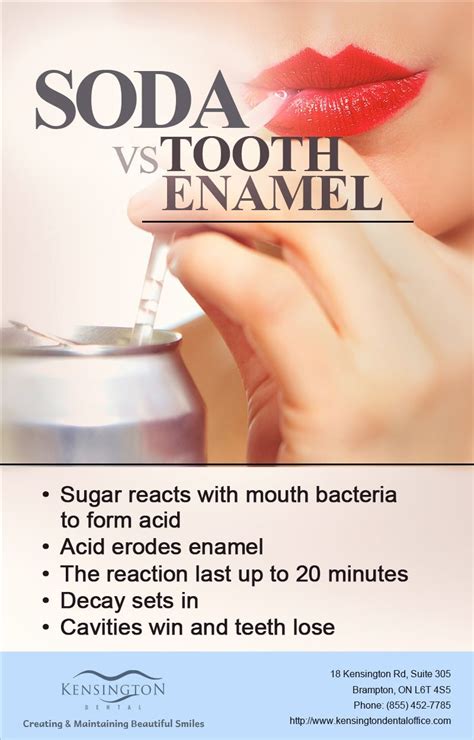 SODA
VS TOOTH
ENAMEL

• Sugar reacts with mouth bacteria to form acid
• Acid erodes enamel
• The reaction last up to 20 minutes
• Decay sets in
• Cavities win and teeth lose

KENSINGTON
DENTAL
Creating & Maintaining Beautiful Smiles

18 Kensington Rd, Suite 305
Brampton, ON L6T 4S5
Phone: (855) 452-7785
http://www.kensingtondentaloffice.com